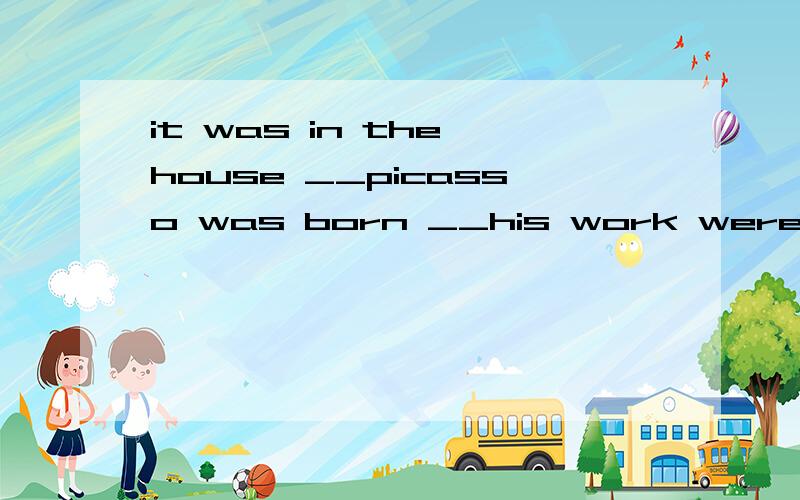 it was in the house __picasso was born __his work were